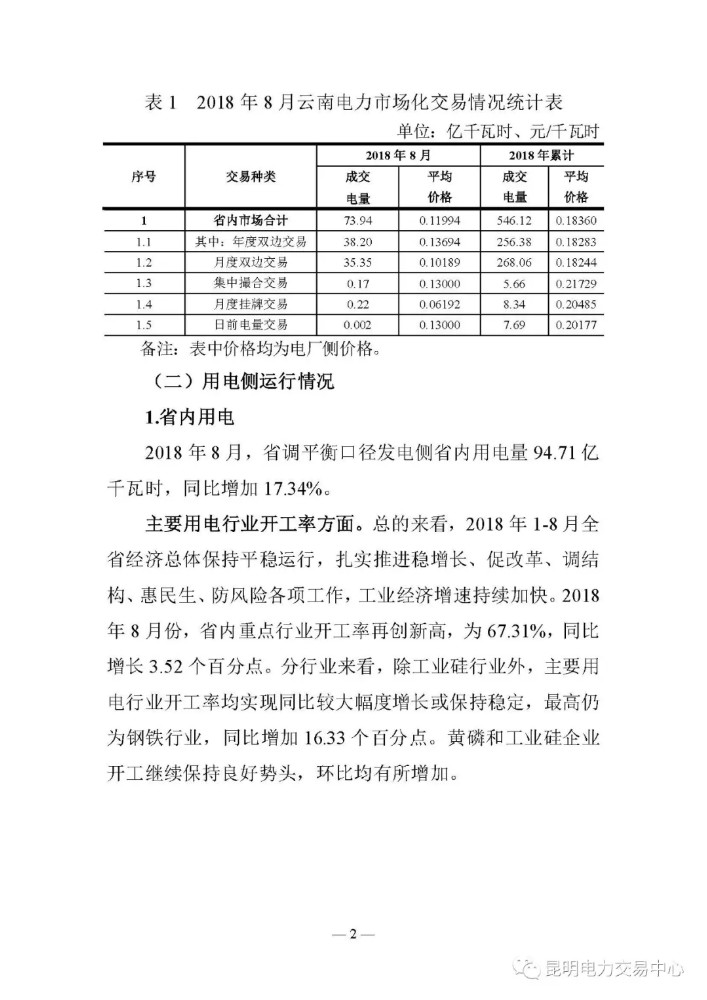 表 1　2018 年 8 月云南电力市场化交易情况统计表

单位：亿千瓦时、元/千瓦时

| 序号 | 交易种类 | 2018 年 8 月 成交电量 | 2018 年 8 月 平均价格 | 2018 年累计 成交电量 | 2018 年累计 平均价格 |
|---|---|---|---|---|---|
| 1 | 省内市场合计 | 73.94 | 0.11994 | 546.12 | 0.18360 |
| 1.1 | 其中：年度双边交易 | 38.20 | 0.13694 | 256.38 | 0.18283 |
| 1.2 | 月度双边交易 | 35.35 | 0.10189 | 268.06 | 0.18244 |
| 1.3 | 集中撮合交易 | 0.17 | 0.13000 | 5.66 | 0.21729 |
| 1.4 | 月度挂牌交易 | 0.22 | 0.06192 | 8.34 | 0.20485 |
| 1.5 | 日前电量交易 | 0.002 | 0.13000 | 7.69 | 0.20177 |

备注：表中价格均为电厂侧价格。

（二）用电侧运行情况

1.省内用电

2018 年 8 月，省调平衡口径发电侧省内用电量 94.71 亿千瓦时，同比增加 17.34%。

主要用电行业开工率方面。总的来看，2018 年 1-8 月全省经济总体保持平稳运行，扎实推进稳增长、促改革、调结构、惠民生、防风险各项工作，工业经济增速持续加快。2018 年 8 月份，省内重点行业开工率再创新高，为 67.31%，同比增长 3.52 个百分点。分行业来看，除工业硅行业外，主要用电行业开工率均实现同比较大幅度增长或保持稳定，最高仍为钢铁行业，同比增加 16.33 个百分点。黄磷和工业硅企业开工继续保持良好势头，环比均有所增加。

— 2 —

昆明电力交易中心